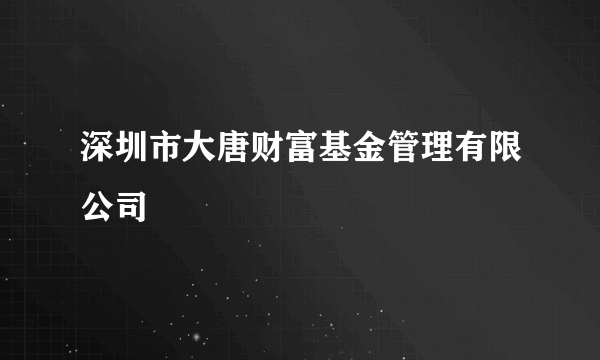 深圳市大唐财富基金管理有限公司